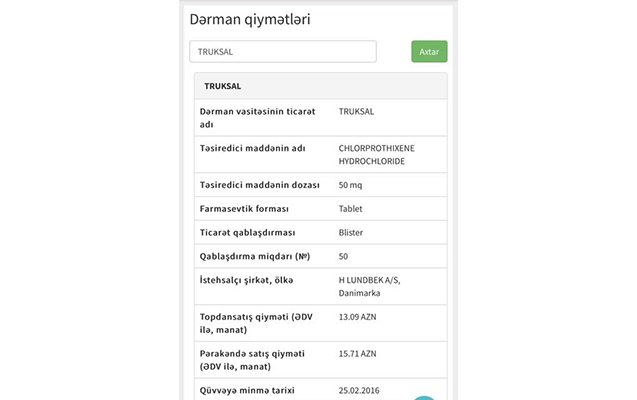 Dərman qiymətləri

TRUKSAL

Axtar

| TRUKSAL | |
|---|---|
| Dərman vasitəsinin ticarət adı | TRUKSAL |
| Təsiredici maddənin adı | CHLORPROTHIXENE HYDROCHLORIDE |
| Təsiredici maddənin dozası | 50 mq |
| Farmasevtik forması | Tablet |
| Ticarət qablaşdırması | Blister |
| Qablaşdırma miqdarı (№) | 50 |
| İstehsalçı şirkət, ölkə | H LUNDBEK A/S, Danimarka |
| Topdansatış qiyməti (ƏDV ilə, manat) | 13.09 AZN |
| Pərakəndə satış qiyməti (ƏDV ilə, manat) | 15.71 AZN |
| Qüvvəyə minmə tarixi | 25.02.2016 |